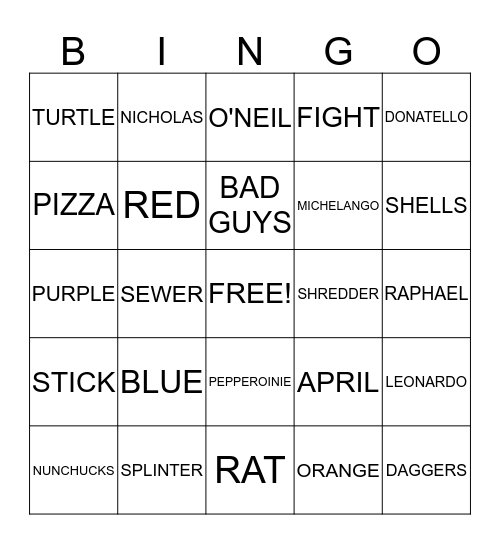 | B | I | N | G | O |
|---|---|---|---|---|
| TURTLE | NICHOLAS | O'NEIL | FIGHT | DONATELLO |
| PIZZA | RED | BAD GUYS | MICHELANGO | SHELLS |
| PURPLE | SEWER | FREE! | SHREDDER | RAPHAEL |
| STICK | BLUE | PEPPEROINIE | APRIL | LEONARDO |
| NUNCHUCKS | SPLINTER | RAT | ORANGE | DAGGERS |